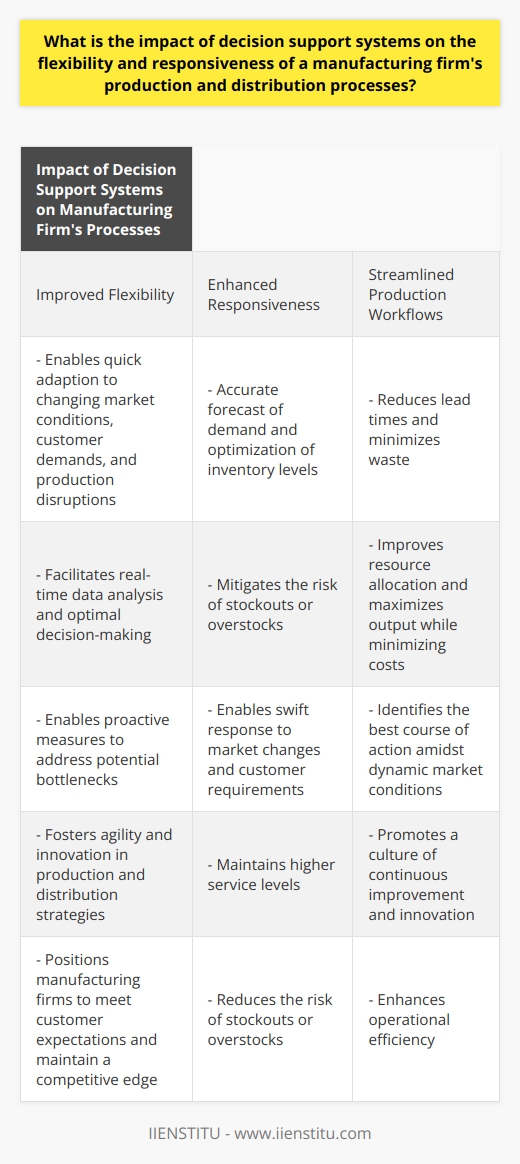 What is the impact of decision support systems on the flexibility and responsiveness of a manufacturing firm's production and distribution processes?

| Impact of Decision Support Systems on Manufacturing Firm's Processes | | |
|---|---|---|
| Improved Flexibility | Enhanced Responsiveness | Streamlined Production Workflows |
| - Enables quick adaption to changing market conditions, customer demands, and production disruptions | - Accurate forecast of demand and optimization of inventory levels | - Reduces lead times and minimizes waste |
| - Facilitates real-time data analysis and optimal decision-making | - Mitigates the risk of stockouts or overstocks | - Improves resource allocation and maximizes output while minimizing costs |
| - Enables proactive measures to address potential bottlenecks | - Enables swift response to market changes and customer requirements | - Identifies the best course of action amidst dynamic market conditions |
| - Fosters agility and innovation in production and distribution strategies | - Maintains higher service levels | - Promotes a culture of continuous improvement and innovation |
| - Positions manufacturing firms to meet customer expectations and maintain a competitive edge | - Reduces the risk of stockouts or overstocks | - Enhances operational efficiency |

IIENSTITU - www.iienstitu.com